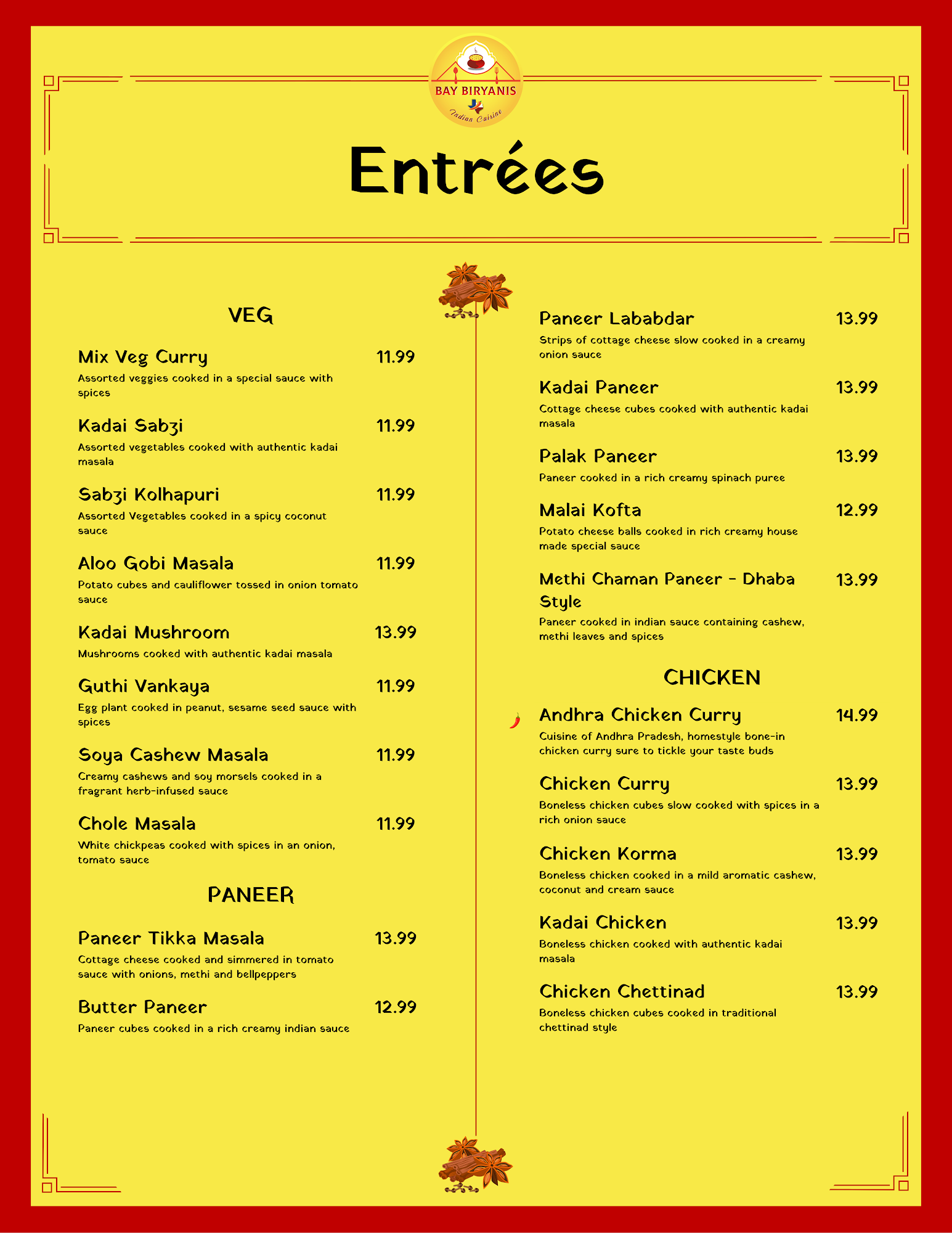 BAY BIRYANIS
Indian Cuisine

Entrées

VEG

Mix Veg Curry 11.99
Assorted veggies cooked in a special sauce with spices

Kadai Sabzi 11.99
Assorted vegetables cooked with authentic kadai masala

Sabzi Kolhapuri 11.99
Assorted Vegetables cooked in a spicy coconut sauce

Aloo Gobi Masala 11.99
Potato cubes and cauliflower tossed in onion tomato sauce

Kadai Mushroom 13.99
Mushrooms cooked with authentic kadai masala

Guthi Vankaya 11.99
Egg plant cooked in peanut, sesame seed sauce with spices

Soya Cashew Masala 11.99
Creamy cashews and soy morsels cooked in a fragrant herb-infused sauce

Chole Masala 11.99
White chickpeas cooked with spices in an onion, tomato sauce

PANEER

Paneer Tikka Masala 13.99
Cottage cheese cooked and simmered in tomato sauce with onions, methi and bellpeppers

Butter Paneer 12.99
Paneer cubes cooked in a rich creamy indian sauce

Paneer Lababdar 13.99
Strips of cottage cheese slow cooked in a creamy onion sauce

Kadai Paneer 13.99
Cottage cheese cubes cooked with authentic kadai masala

Palak Paneer 13.99
Paneer cooked in a rich creamy spinach puree

Malai Kofta 12.99
Potato cheese balls cooked in rich creamy house made special sauce

Methi Chaman Paneer - Dhaba Style 13.99
Paneer cooked in indian sauce containing cashew, methi leaves and spices

CHICKEN

Andhra Chicken Curry 14.99
Cuisine of Andhra Pradesh, homestyle bone-in chicken curry sure to tickle your taste buds

Chicken Curry 13.99
Boneless chicken cubes slow cooked with spices in a rich onion sauce

Chicken Korma 13.99
Boneless chicken cooked in a mild aromatic cashew, coconut and cream sauce

Kadai Chicken 13.99
Boneless chicken cooked with authentic kadai masala

Chicken Chettinad 13.99
Boneless chicken cubes cooked in traditional chettinad style